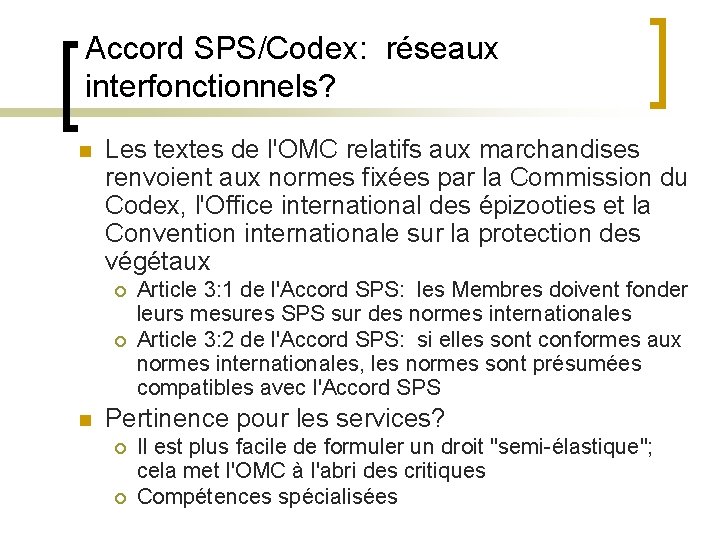 Accord SPS/Codex: réseaux interfonctionnels?

Les textes de l'OMC relatifs aux marchandises renvoient aux normes fixées par la Commission du Codex, l'Office international des épizooties et la Convention internationale sur la protection des végétaux

Article 3:1 de l'Accord SPS: les Membres doivent fonder leurs mesures SPS sur des normes internationales

Article 3:2 de l'Accord SPS: si elles sont conformes aux normes internationales, les normes sont présumées compatibles avec l'Accord SPS

Pertinence pour les services?

Il est plus facile de formuler un droit "semi-élastique"; cela met l'OMC à l'abri des critiques

Compétences spécialisées